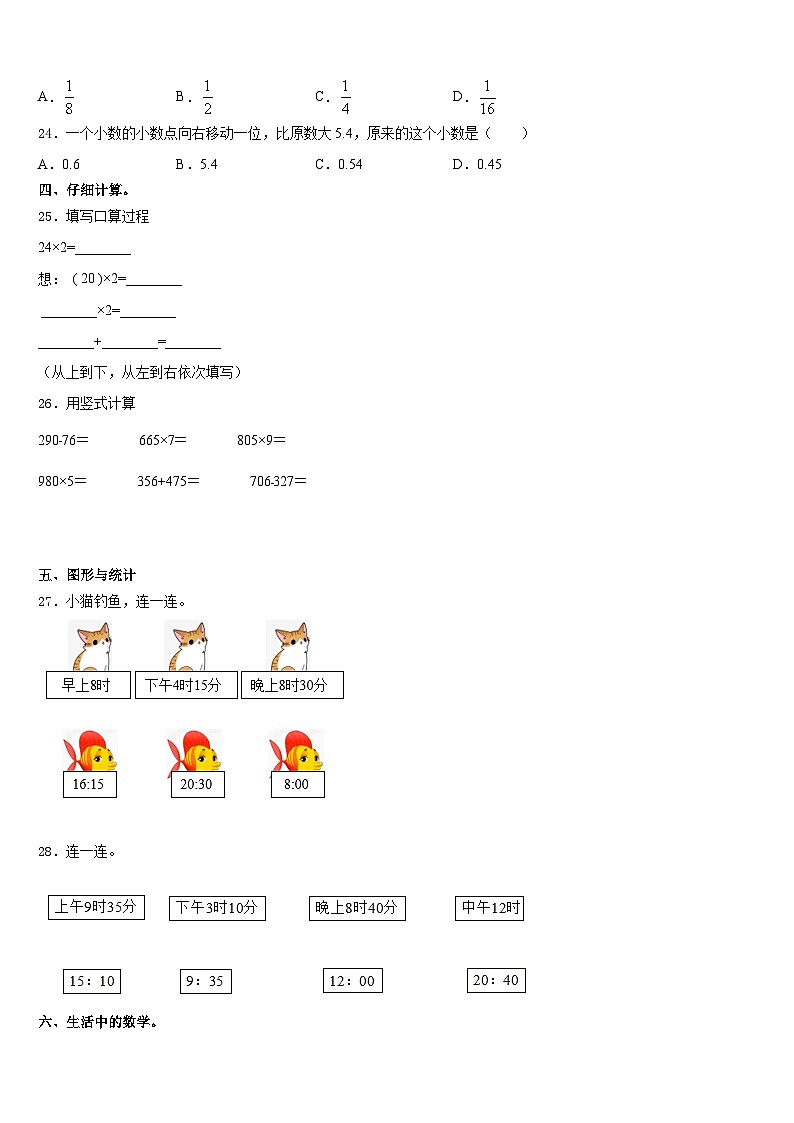 A．$\frac{1}{8}$　　B．$\frac{1}{2}$　　C．$\frac{1}{4}$　　D．$\frac{1}{16}$

24．一个小数的小数点向右移动一位，比原数大 5.4，原来的这个小数是（　　）

A．0.6　　B．5.4　　C．0.54　　D．0.45

四、仔细计算。

25．填写口算过程

24×2=________

想：（20）×2=________

________×2=________

________+________=________

（从上到下，从左到右依次填写）

26．用竖式计算

290-76＝　　665×7＝　　805×9＝

980×5＝　　356+475＝　　706-327＝

五、图形与统计

27．小猫钓鱼，连一连。

早上8时　下午4时15分　晚上8时30分

16:15　20:30　8:00

28．连一连。

上午9时35分　下午3时10分　晚上8时40分　中午12时

15：10　9：35　12：00　20：40

六、生活中的数学。